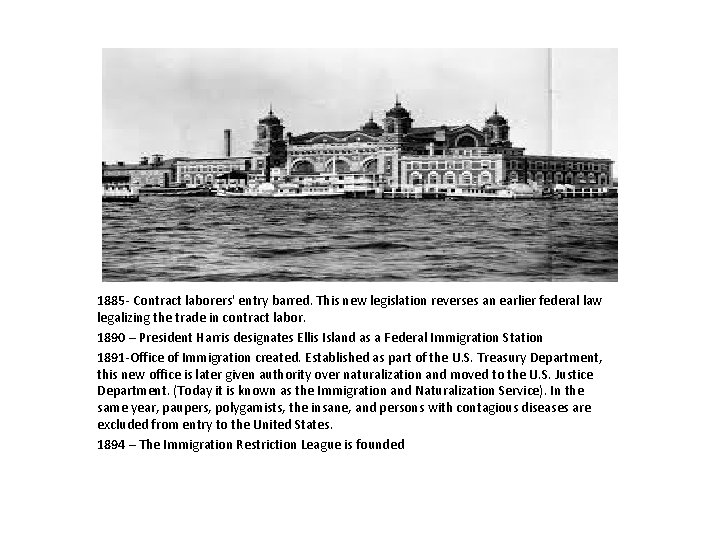 1885- Contract laborers' entry barred. This new legislation reverses an earlier federal law legalizing the trade in contract labor.

1890 – President Harris designates Ellis Island as a Federal Immigration Station

1891-Office of Immigration created. Established as part of the U.S. Treasury Department, this new office is later given authority over naturalization and moved to the U.S. Justice Department. (Today it is known as the Immigration and Naturalization Service). In the same year, paupers, polygamists, the insane, and persons with contagious diseases are excluded from entry to the United States.

1894 – The Immigration Restriction League is founded